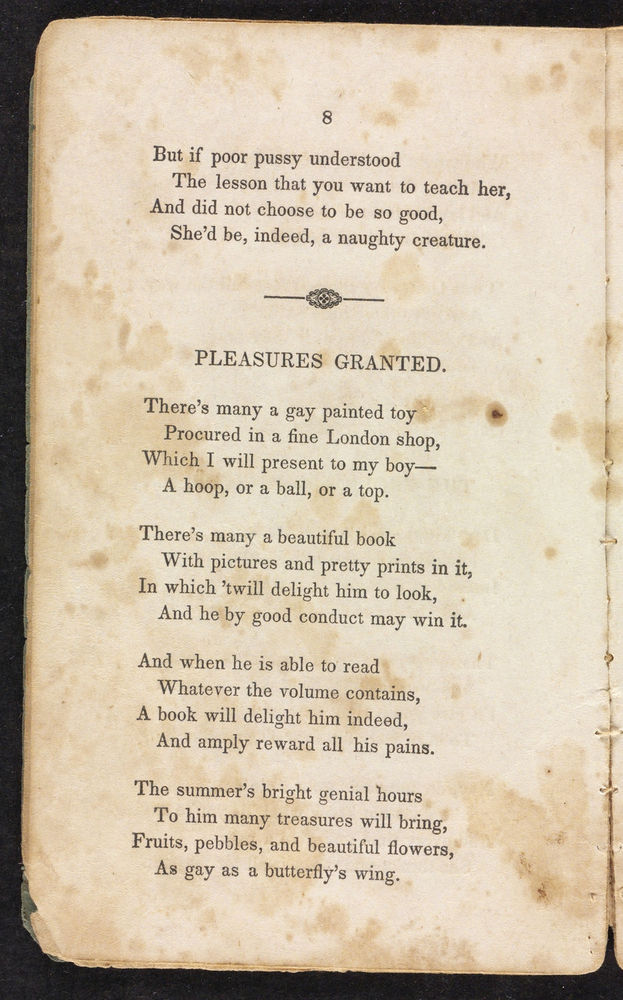 8

But if poor pussy understood
The lesson that you want to teach her,
And did not choose to be so good,
She'd be, indeed, a naughty creature.

PLEASURES GRANTED.

There's many a gay painted toy
Procured in a fine London shop,
Which I will present to my boy—
A hoop, or a ball, or a top.

There's many a beautiful book
With pictures and pretty prints in it,
In which 'twill delight him to look,
And he by good conduct may win it.

And when he is able to read
Whatever the volume contains,
A book will delight him indeed,
And amply reward all his pains.

The summer's bright genial hours
To him many treasures will bring,
Fruits, pebbles, and beautiful flowers,
As gay as a butterfly's wing.